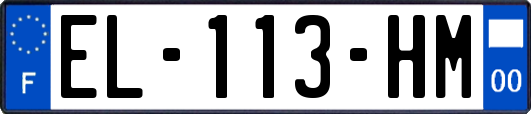 F
EL-113-HM
00